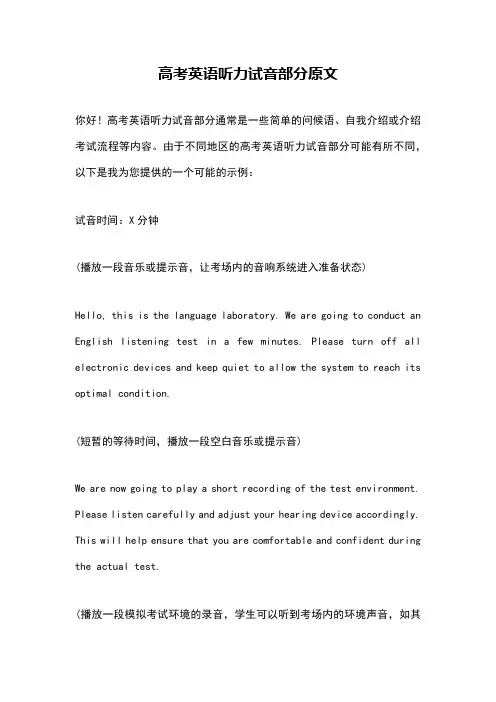 高考英语听力试音部分原文

你好！高考英语听力试音部分通常是一些简单的问候语、自我介绍或介绍考试流程等内容。由于不同地区的高考英语听力试音部分可能有所不同，以下是我为您提供的一个可能的示例：

试音时间：X 分钟

（播放一段音乐或提示音，让考场内的音响系统进入准备状态）

Hello, this is the language laboratory. We are going to conduct an English listening test in a few minutes. Please turn off all electronic devices and keep quiet to allow the system to reach its optimal condition.

（短暂的等待时间，播放一段空白音乐或提示音）

We are now going to play a short recording of the test environment. Please listen carefully and adjust your hearing device accordingly. This will help ensure that you are comfortable and confident during the actual test.

（播放一段模拟考试环境的录音，学生可以听到考场内的环境声音，如其